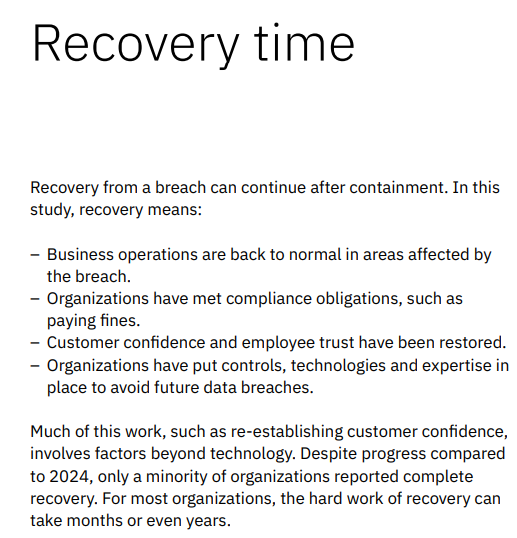 Recovery time

Recovery from a breach can continue after containment. In this study, recovery means:

– Business operations are back to normal in areas affected by the breach.
– Organizations have met compliance obligations, such as paying fines.
– Customer confidence and employee trust have been restored.
– Organizations have put controls, technologies and expertise in place to avoid future data breaches.

Much of this work, such as re-establishing customer confidence, involves factors beyond technology. Despite progress compared to 2024, only a minority of organizations reported complete recovery. For most organizations, the hard work of recovery can take months or even years.